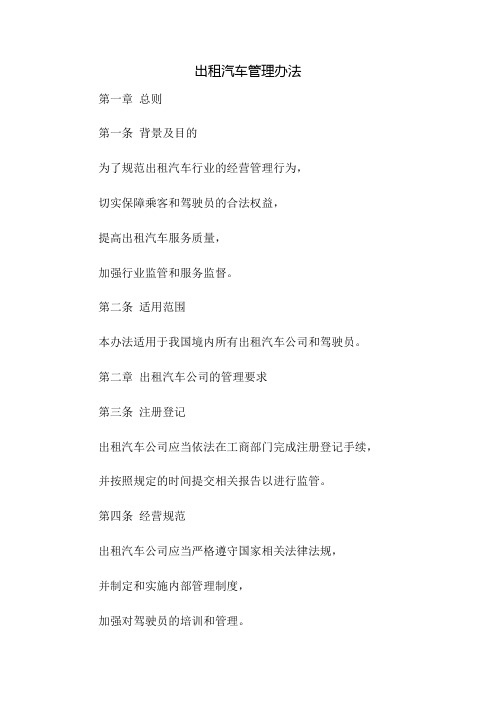 出租汽车管理办法

第一章 总则

第一条 背景及目的

为了规范出租汽车行业的经营管理行为，

切实保障乘客和驾驶员的合法权益，

提高出租汽车服务质量，

加强行业监管和服务监督。

第二条 适用范围

本办法适用于我国境内所有出租汽车公司和驾驶员。

第二章 出租汽车公司的管理要求

第三条 注册登记

出租汽车公司应当依法在工商部门完成注册登记手续，

并按照规定的时间提交相关报告以进行监管。

第四条 经营规范

出租汽车公司应当严格遵守国家相关法律法规，

并制定和实施内部管理制度，

加强对驾驶员的培训和管理。